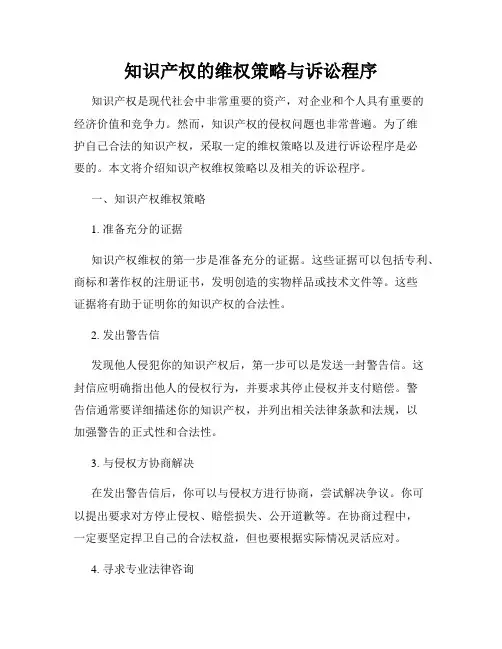 知识产权的维权策略与诉讼程序

知识产权是现代社会中非常重要的资产，对企业和个人具有重要的经济价值和竞争力。然而，知识产权的侵权问题也非常普遍。为了维护自己合法的知识产权，采取一定的维权策略以及进行诉讼程序是必要的。本文将介绍知识产权维权策略以及相关的诉讼程序。

一、知识产权维权策略

1. 准备充分的证据

知识产权维权的第一步是准备充分的证据。这些证据可以包括专利、商标和著作权的注册证书，发明创造的实物样品或技术文件等。这些证据将有助于证明你的知识产权的合法性。

2. 发出警告信

发现他人侵犯你的知识产权后，第一步可以是发送一封警告信。这封信应明确指出他人的侵权行为，并要求其停止侵权并支付赔偿。警告信通常要详细描述你的知识产权，并列出相关法律条款和法规，以加强警告的正式性和合法性。

3. 与侵权方协商解决

在发出警告信后，你可以与侵权方进行协商，尝试解决争议。你可以提出要求对方停止侵权、赔偿损失、公开道歉等。在协商过程中，一定要坚定捍卫自己的合法权益，但也要根据实际情况灵活应对。

4. 寻求专业法律咨询